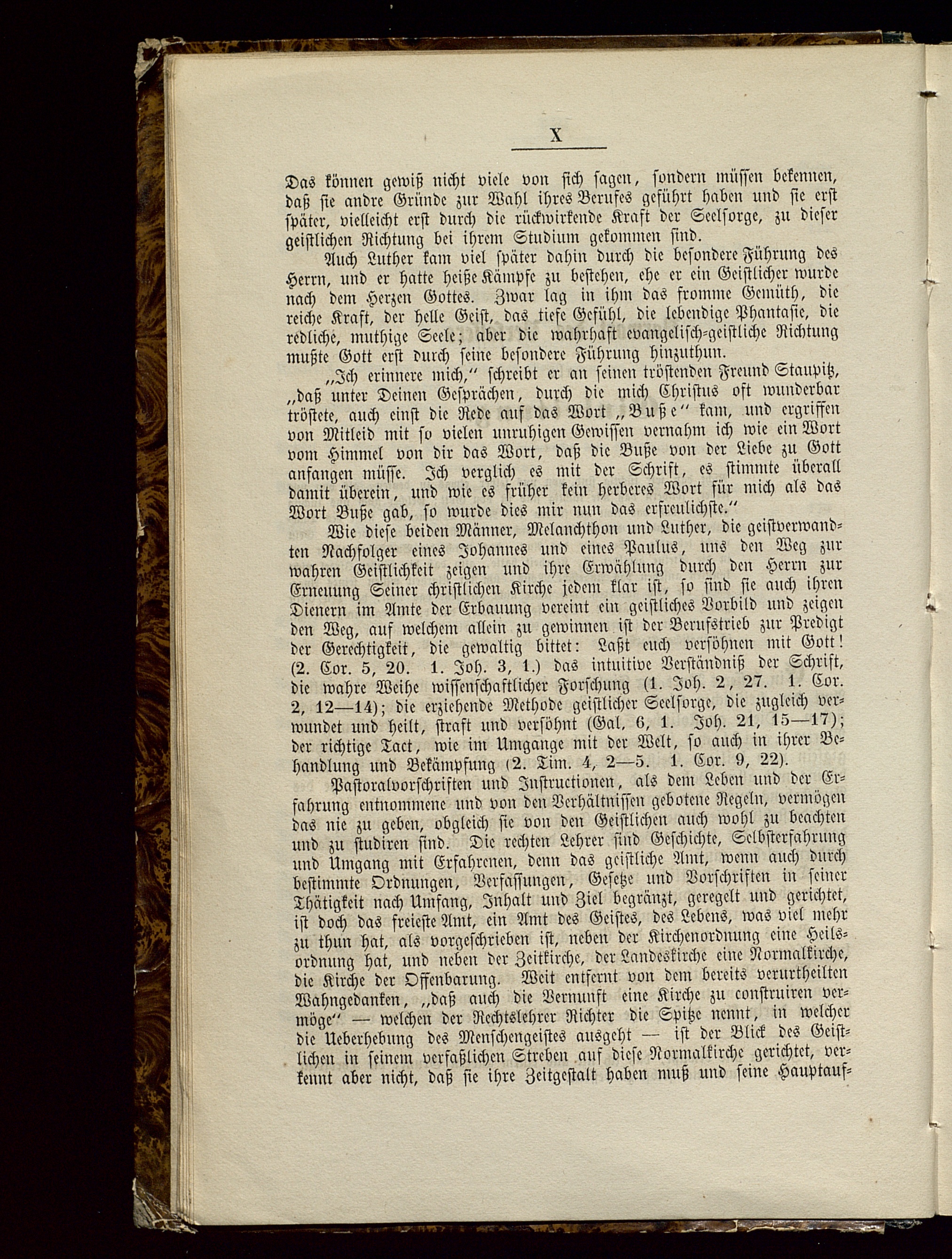 X

Das können gewiß nicht viele von sich sagen, sondern müssen bekennen, daß sie andre Gründe zur Wahl ihres Berufes geführt haben und sie erst später, vielleicht erst durch die rückwirkende Kraft der Seelsorge, zu dieser geistlichen Richtung bei ihrem Studium gekommen sind.

Auch Luther kam viel später dahin durch die besondere Führung des Herrn, und er hatte heiße Kämpfe zu bestehen, ehe er ein Geistlicher wurde nach dem Herzen Gottes. Zwar lag in ihm das fromme Gemüth, die reiche Kraft, der helle Geist, das tiefe Gefühl, die lebendige Phantasie, die redliche, muthige Seele; aber die wahrhaft evangelisch-geistliche Richtung mußte Gott erst durch seine besondere Führung hinzuthun.

„Ich erinnere mich,“ schreibt er an seinen tröstenden Freund Staupitz, „daß unter Deinen Gesprächen, durch die mich Christus oft wunderbar tröstete, auch einst die Rede auf das Wort „Buße“ kam, und ergriffen von Mitleid mit so vielen unruhigen Gewissen vernahm ich wie ein Wort vom Himmel von dir das Wort, daß die Buße von der Liebe zu Gott anfangen müsse. Ich verglich es mit der Schrift, es stimmte überall damit überein, und wie es früher kein herberes Wort für mich als das Wort Buße gab, so wurde dies mir nun das erfreulichste.“

Wie diese beiden Männer, Melanchthon und Luther, die geistverwandten Nachfolger eines Johannes und eines Paulus, uns den Weg zur wahren Geistlichkeit zeigen und ihre Erwählung durch den Herrn zur Erneuung Seiner christlichen Kirche jedem klar ist, so sind sie auch ihren Dienern im Amte der Erbauung vereint ein geistliches Vorbild und zeigen den Weg, auf welchem allein zu gewinnen ist der Berufstrieb zur Predigt der Gerechtigkeit, die gewaltig bittet: Laßt euch versöhnen mit Gott! (2. Cor. 5, 20. 1. Joh. 3, 1.) das intuitive Verständniß der Schrift, die wahre Weihe wissenschaftlicher Forschung (1. Joh. 2, 27. 1. Cor. 2, 12—14); die erziehende Methode geistlicher Seelsorge, die zugleich verwundet und heilt, straft und versöhnt (Gal. 6, 1. Joh. 21, 15—17); der richtige Tact, wie im Umgange mit der Welt, so auch in ihrer Behandlung und Bekämpfung (2. Tim. 4, 2—5. 1. Cor. 9, 22).

Pastoralvorschriften und Instructionen, als dem Leben und der Erfahrung entnommene und von den Verhältnissen gebotene Regeln, vermögen das nie zu geben, obgleich sie von den Geistlichen auch wohl zu beachten und zu studiren sind. Die rechten Lehrer sind Geschichte, Selbsterfahrung und Umgang mit Erfahrenen, denn das geistliche Amt, wenn auch durch bestimmte Ordnungen, Verfassungen, Gesetze und Vorschriften in seiner Thätigkeit nach Umfang, Inhalt und Ziel begränzt, geregelt und gerichtet, ist doch das freieste Amt, ein Amt des Geistes, des Lebens, was viel mehr zu thun hat, als vorgeschrieben ist, neben der Kirchenordnung eine Heilsordnung hat, und neben der Zeitkirche, der Landeskirche eine Normalkirche, die Kirche der Offenbarung. Weit entfernt von dem bereits verurtheilten Wahngedanken, „daß auch die Vernunft eine Kirche zu construiren vermöge“ — welchen der Rechtslehrer Richter die Spitze nennt, in welcher die Ueberhebung des Menschengeistes ausgeht — ist der Blick des Geistlichen in seinem verfaßlichen Streben auf diese Normalkirche gerichtet, verkennt aber nicht, daß sie ihre Zeitgestalt haben muß und seine Hauptauf-